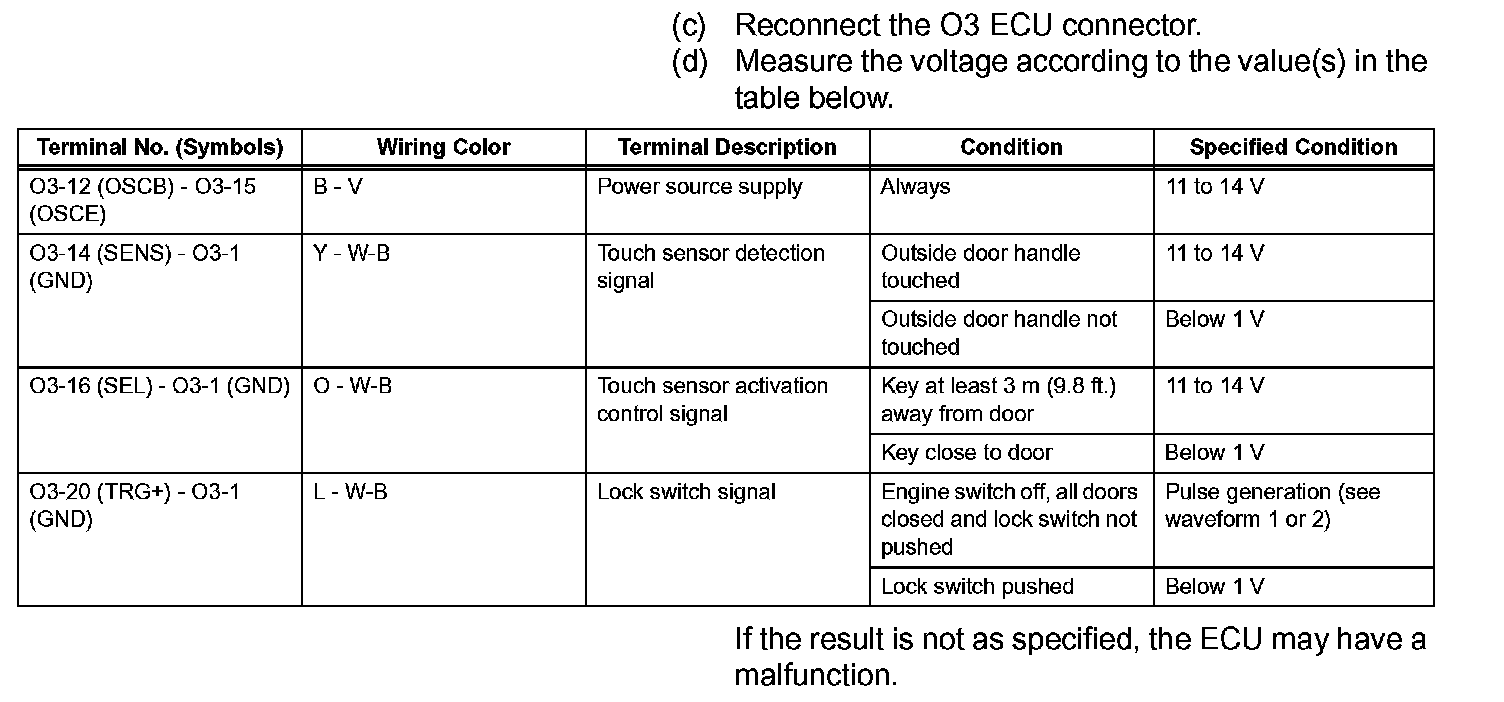 (c) Reconnect the O3 ECU connector.
(d) Measure the voltage according to the value(s) in the table below.

| Terminal No. (Symbols) | Wiring Color | Terminal Description | Condition | Specified Condition |
|---|---|---|---|---|
| O3-12 (OSCB) - O3-15 (OSCE) | B - V | Power source supply | Always | 11 to 14 V |
| O3-14 (SENS) - O3-1 (GND) | Y - W-B | Touch sensor detection signal | Outside door handle touched | 11 to 14 V |
| | | | Outside door handle not touched | Below 1 V |
| O3-16 (SEL) - O3-1 (GND) | O - W-B | Touch sensor activation control signal | Key at least 3 m (9.8 ft.) away from door | 11 to 14 V |
| | | | Key close to door | Below 1 V |
| O3-20 (TRG+) - O3-1 (GND) | L - W-B | Lock switch signal | Engine switch off, all doors closed and lock switch not pushed | Pulse generation (see waveform 1 or 2) |
| | | | Lock switch pushed | Below 1 V |

If the result is not as specified, the ECU may have a malfunction.